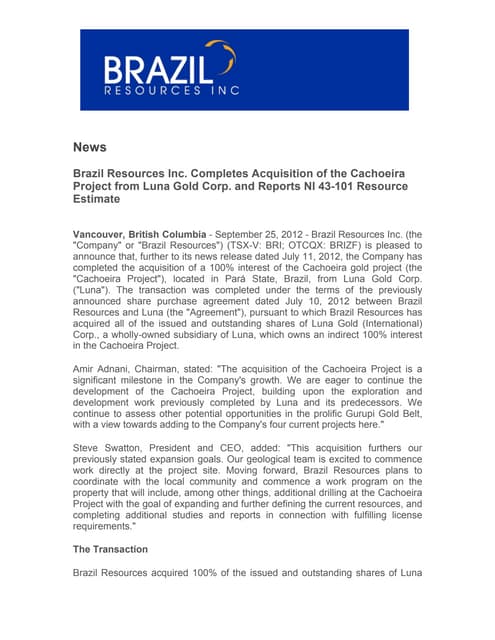 BRAZIL
RESOURCES INC

News

Brazil Resources Inc. Completes Acquisition of the Cachoeira Project from Luna Gold Corp. and Reports NI 43-101 Resource Estimate

Vancouver, British Columbia - September 25, 2012 - Brazil Resources Inc. (the "Company" or "Brazil Resources") (TSX-V: BRI; OTCQX: BRIZF) is pleased to announce that, further to its news release dated July 11, 2012, the Company has completed the acquisition of a 100% interest of the Cachoeira gold project (the "Cachoeira Project"), located in Pará State, Brazil, from Luna Gold Corp. ("Luna"). The transaction was completed under the terms of the previously announced share purchase agreement dated July 10, 2012 between Brazil Resources and Luna (the "Agreement"), pursuant to which Brazil Resources has acquired all of the issued and outstanding shares of Luna Gold (International) Corp., a wholly-owned subsidiary of Luna, which owns an indirect 100% interest in the Cachoeira Project.

Amir Adnani, Chairman, stated: "The acquisition of the Cachoeira Project is a significant milestone in the Company's growth. We are eager to continue the development of the Cachoeira Project, building upon the exploration and development work previously completed by Luna and its predecessors. We continue to assess other potential opportunities in the prolific Gurupi Gold Belt, with a view towards adding to the Company's four current projects here."

Steve Swatton, President and CEO, added: "This acquisition furthers our previously stated expansion goals. Our geological team is excited to commence work directly at the project site. Moving forward, Brazil Resources plans to coordinate with the local community and commence a work program on the property that will include, among other things, additional drilling at the Cachoeira Project with the goal of expanding and further defining the current resources, and completing additional studies and reports in connection with fulfilling license requirements."

The Transaction

Brazil Resources acquired 100% of the issued and outstanding shares of Luna